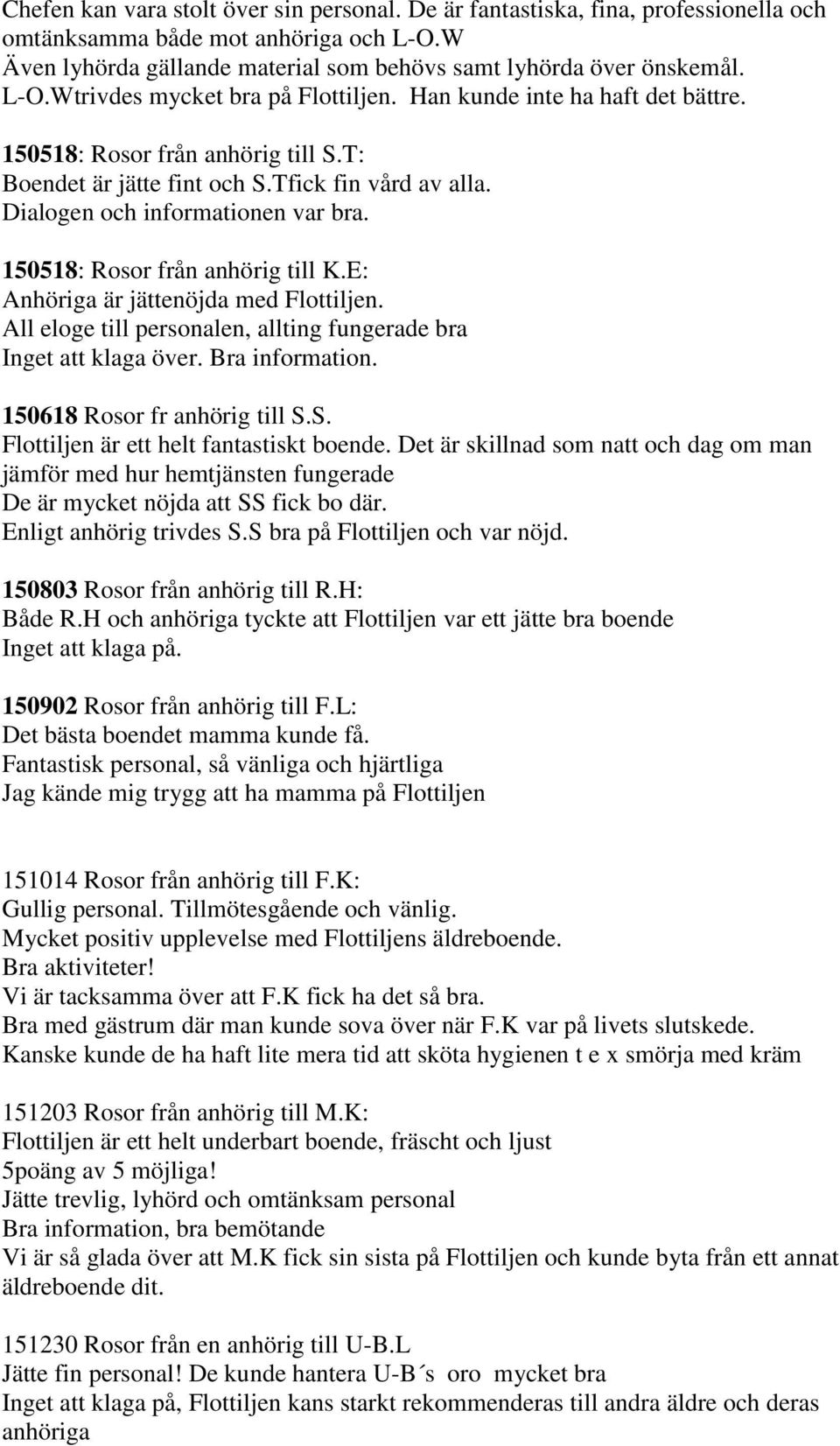 Chefen kan vara stolt över sin personal. De är fantastiska, fina, professionella och omtänksamma både mot anhöriga och L-O.W
Även lyhörda gällande material som behövs samt lyhörda över önskemål.
L-O.Wtrivdes mycket bra på Flottiljen. Han kunde inte ha haft det bättre.

150518: Rosor från anhörig till S.T:
Boendet är jätte fint och S.Tfick fin vård av alla.
Dialogen och informationen var bra.

150518: Rosor från anhörig till K.E:
Anhöriga är jättenöjda med Flottiljen.
All eloge till personalen, allting fungerade bra
Inget att klaga över. Bra information.

150618 Rosor fr anhörig till S.S.
Flottiljen är ett helt fantastiskt boende. Det är skillnad som natt och dag om man jämför med hur hemtjänsten fungerade
De är mycket nöjda att SS fick bo där.
Enligt anhörig trivdes S.S bra på Flottiljen och var nöjd.

150803 Rosor från anhörig till R.H:
Både R.H och anhöriga tyckte att Flottiljen var ett jätte bra boende
Inget att klaga på.

150902 Rosor från anhörig till F.L:
Det bästa boendet mamma kunde få.
Fantastisk personal, så vänliga och hjärtliga
Jag kände mig trygg att ha mamma på Flottiljen

151014 Rosor från anhörig till F.K:
Gullig personal. Tillmötesgående och vänlig.
Mycket positiv upplevelse med Flottiljens äldreboende.
Bra aktiviteter!
Vi är tacksamma över att F.K fick ha det så bra.
Bra med gästrum där man kunde sova över när F.K var på livets slutskede.
Kanske kunde de ha haft lite mera tid att sköta hygienen t e x smörja med kräm

151203 Rosor från anhörig till M.K:
Flottiljen är ett helt underbart boende, fräscht och ljust
5poäng av 5 möjliga!
Jätte trevlig, lyhörd och omtänksam personal
Bra information, bra bemötande
Vi är så glada över att M.K fick sin sista på Flottiljen och kunde byta från ett annat äldreboende dit.

151230 Rosor från en anhörig till U-B.L
Jätte fin personal! De kunde hantera U-B´s oro mycket bra
Inget att klaga på, Flottiljen kans starkt rekommenderas till andra äldre och deras anhöriga